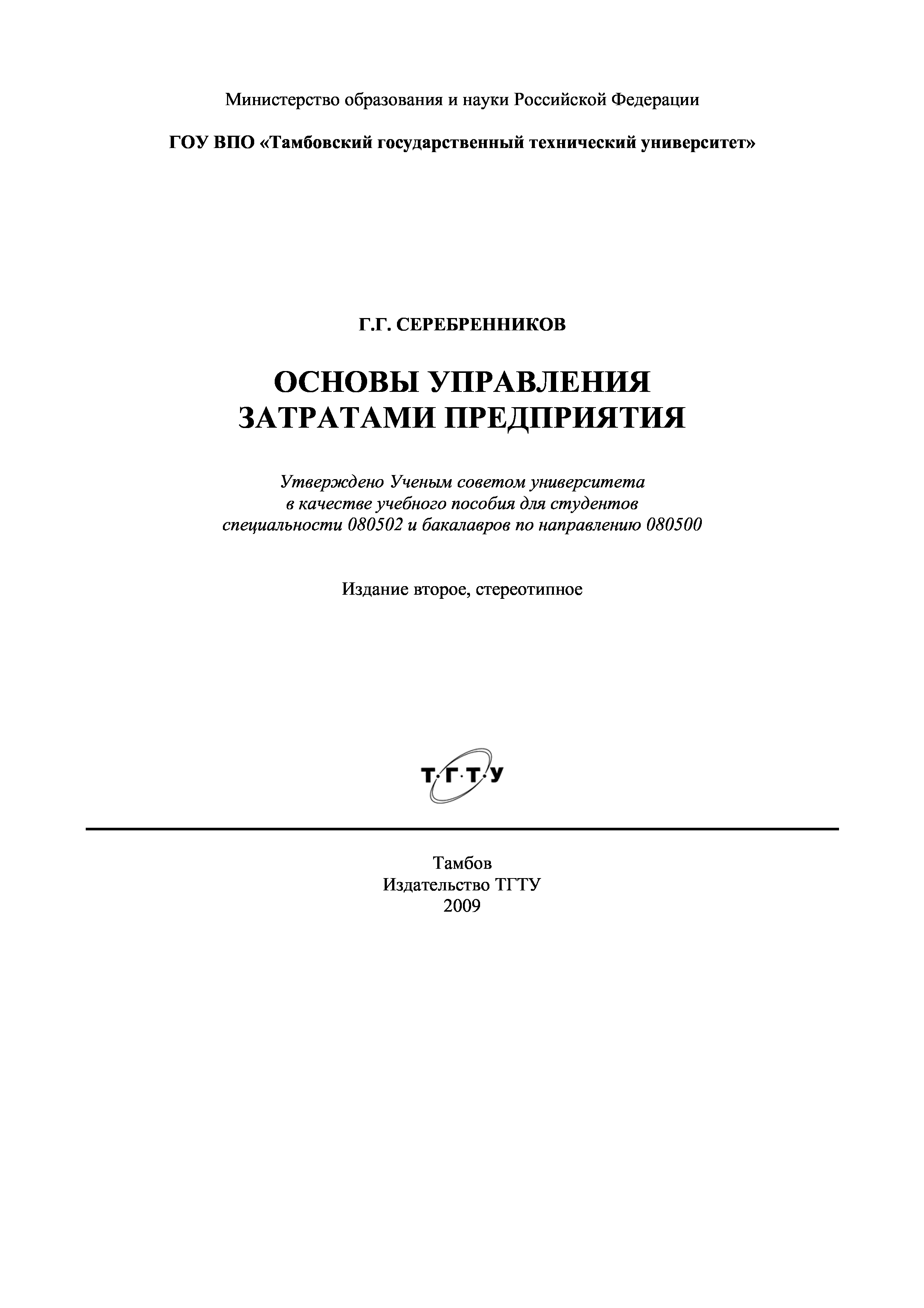 Министерство образования и науки Российской Федерации

ГОУ ВПО «Тамбовский государственный технический университет»

Г.Г. СЕРЕБРЕННИКОВ

ОСНОВЫ УПРАВЛЕНИЯ
ЗАТРАТАМИ ПРЕДПРИЯТИЯ

Утверждено Ученым советом университета
в качестве учебного пособия для студентов
специальности 080502 и бакалавров по направлению 080500

Издание второе, стереотипное

Т·Г·Т·У

Тамбов
Издательство ТГТУ
2009